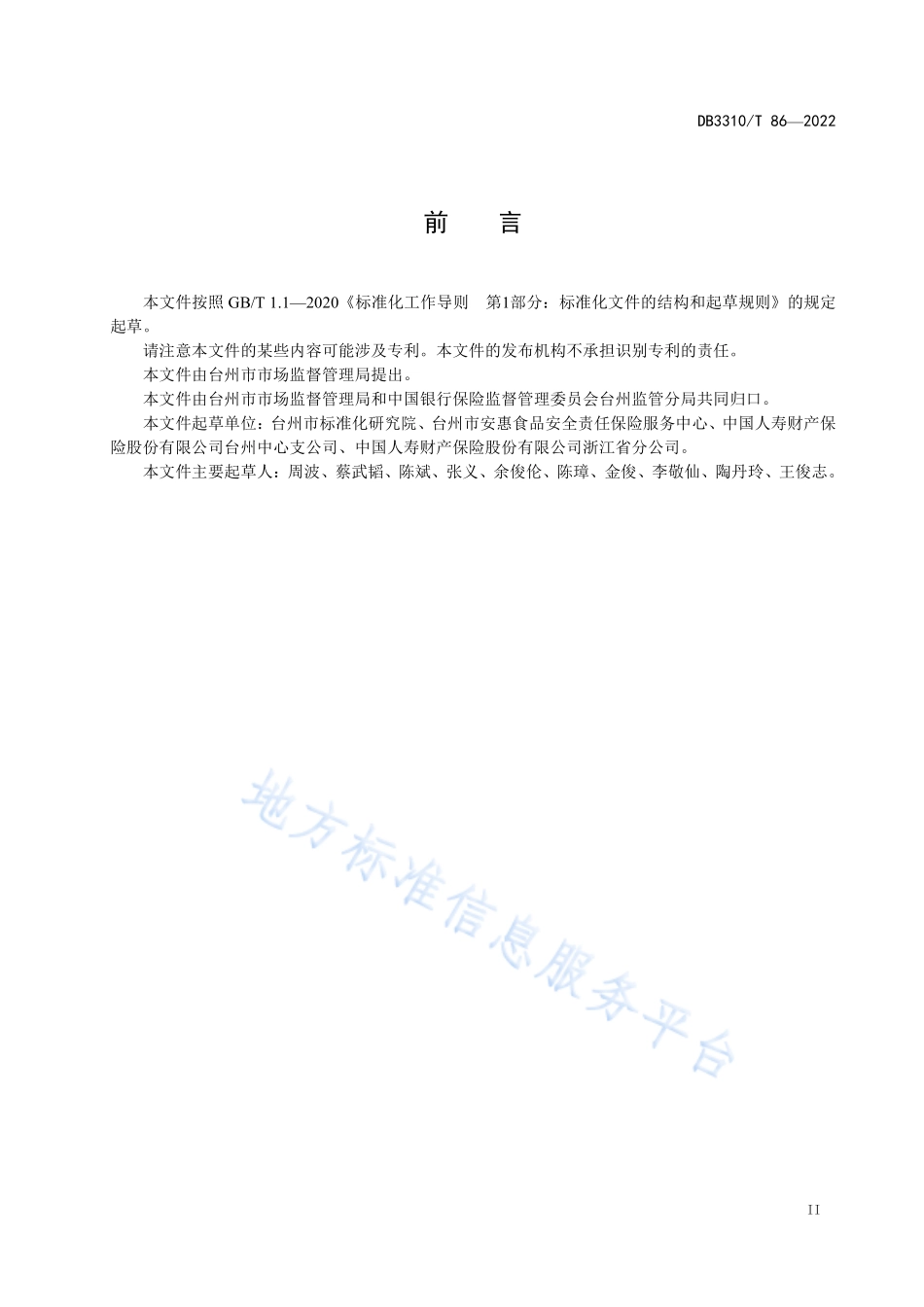 DB3310/T 86—2022

前　言

本文件按照 GB/T 1.1—2020《标准化工作导则　第1部分：标准化文件的结构和起草规则》的规定起草。

请注意本文件的某些内容可能涉及专利。本文件的发布机构不承担识别专利的责任。

本文件由台州市市场监督管理局提出。

本文件由台州市市场监督管理局和中国银行保险监督管理委员会台州监管分局共同归口。

本文件起草单位：台州市标准化研究院、台州市安惠食品安全责任保险服务中心、中国人寿财产保险股份有限公司台州中心支公司、中国人寿财产保险股份有限公司浙江省分公司。

本文件主要起草人：周波、蔡武韬、陈斌、张义、余俊伦、陈璋、金俊、李敬仙、陶丹玲、王俊志。

地方标准信息服务平台

II